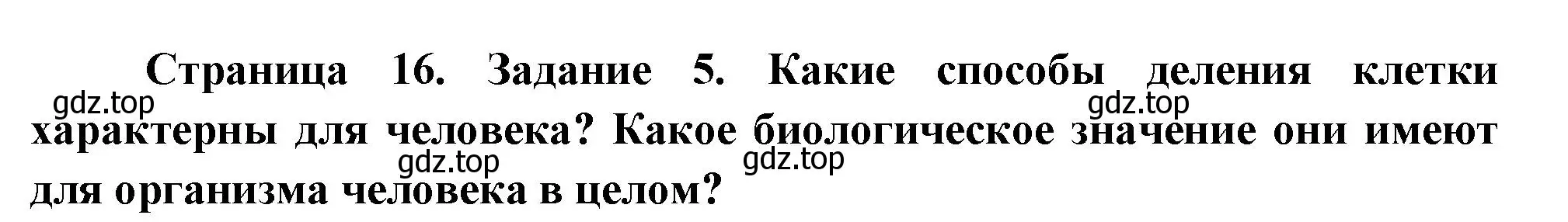 Страница 16. Задание 5. Какие способы деления клетки характерны для человека? Какое биологическое значение они имеют для организма человека в целом?

gdz.top gdz.top gdz.top gdz.top